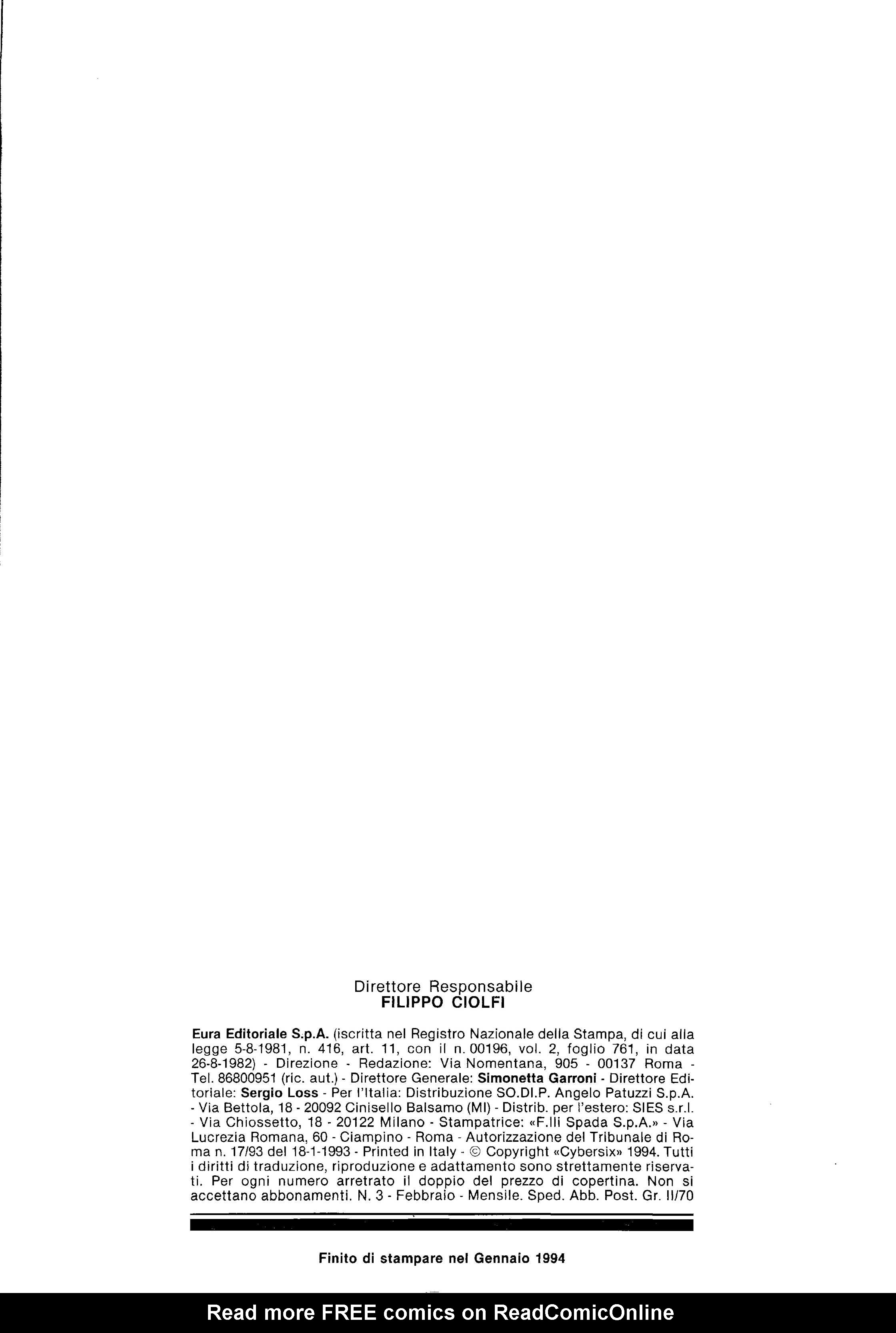 Direttore Responsabile
FILIPPO CIOLFI

Eura Editoriale S.p.A. (iscritta nel Registro Nazionale della Stampa, di cui alla legge 5-8-1981, n. 416, art. 11, con il n. 00196, vol. 2, foglio 761, in data 26-8-1982) - Direzione - Redazione: Via Nomentana, 905 - 00137 Roma - Tel. 86800951 (ric. aut.) - Direttore Generale: Simonetta Garroni - Direttore Editoriale: Sergio Loss - Per l'Italia: Distribuzione SO.DI.P. Angelo Patuzzi S.p.A. - Via Bettola, 18 - 20092 Cinisello Balsamo (MI) - Distrib. per l'estero: SIES s.r.l. - Via Chiossetto, 18 - 20122 Milano - Stampatrice: «F.lli Spada S.p.A.» - Via Lucrezia Romana, 60 - Ciampino - Roma - Autorizzazione del Tribunale di Roma n. 17/93 del 18-1-1993 - Printed in Italy - © Copyright «Cybersix» 1994. Tutti i diritti di traduzione, riproduzione e adattamento sono strettamente riservati. Per ogni numero arretrato il doppio del prezzo di copertina. Non si accettano abbonamenti. N. 3 - Febbraio - Mensile. Sped. Abb. Post. Gr. II/70

Finito di stampare nel Gennaio 1994

Read more FREE comics on ReadComicOnline